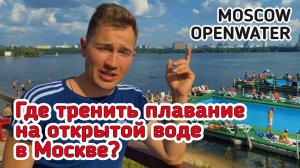 MOSCOW OPENWATER

Где тренить плавание на открытой воде в Москве?